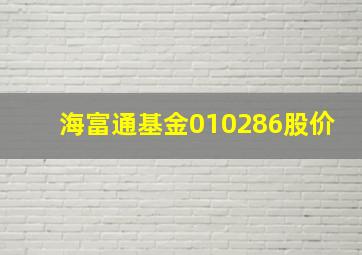 海富通基金010286股价